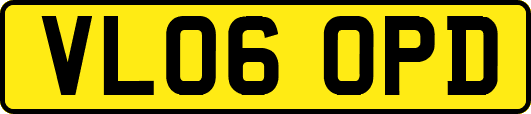 VL06 OPD